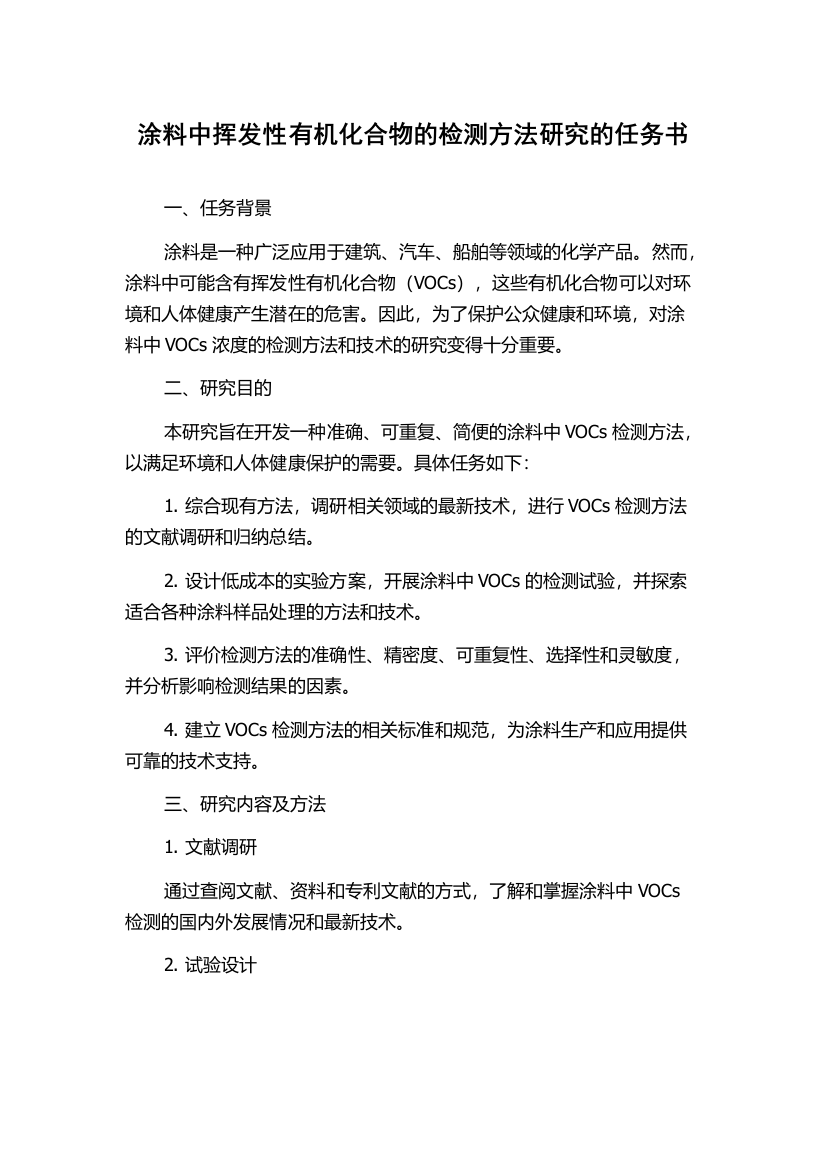 涂料中挥发性有机化合物的检测方法研究的任务书

一、任务背景

涂料是一种广泛应用于建筑、汽车、船舶等领域的化学产品。然而，涂料中可能含有挥发性有机化合物（VOCs），这些有机化合物可以对环境和人体健康产生潜在的危害。因此，为了保护公众健康和环境，对涂料中 VOCs 浓度的检测方法和技术的研究变得十分重要。

二、研究目的

本研究旨在开发一种准确、可重复、简便的涂料中 VOCs 检测方法，以满足环境和人体健康保护的需要。具体任务如下：

1. 综合现有方法，调研相关领域的最新技术，进行 VOCs 检测方法的文献调研和归纳总结。

2. 设计低成本的实验方案，开展涂料中 VOCs 的检测试验，并探索适合各种涂料样品处理的方法和技术。

3. 评价检测方法的准确性、精密度、可重复性、选择性和灵敏度，并分析影响检测结果的因素。

4. 建立 VOCs 检测方法的相关标准和规范，为涂料生产和应用提供可靠的技术支持。

三、研究内容及方法

1. 文献调研

通过查阅文献、资料和专利文献的方式，了解和掌握涂料中 VOCs 检测的国内外发展情况和最新技术。

2. 试验设计